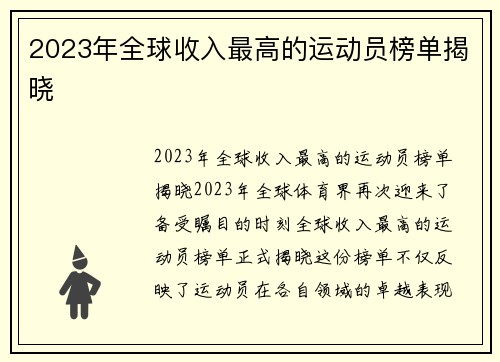 2023年全球收入最高的运动员榜单揭晓

2023年全球收入最高的运动员榜单揭晓2023年全球体育界再次迎来了备受瞩目的时刻全球收入最高的运动员榜单正式揭晓这份榜单不仅反映了运动员在各自领域的卓越表现